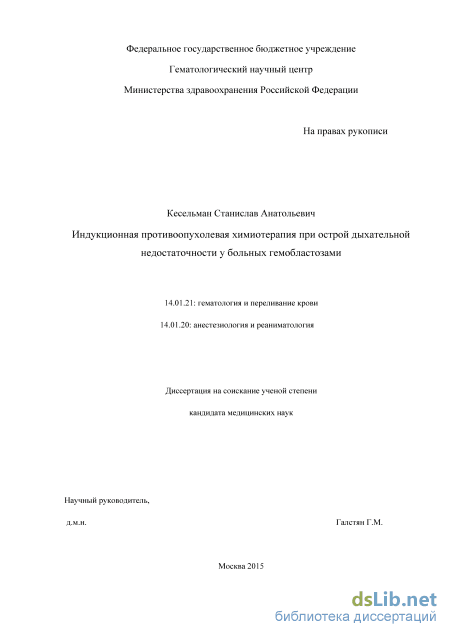 Федеральное государственное бюджетное учреждение

Гематологический научный центр

Министерства здравоохранения Российской Федерации

На правах рукописи

Кесельман Станислав Анатольевич

Индукционная противоопухолевая химиотерапия при острой дыхательной недостаточности у больных гемобластозами

14.01.21: гематология и переливание крови

14.01.20: анестезиология и реаниматология

Диссертация на соискание ученой степени

кандидата медицинских наук

Научный руководитель,

д.м.н. Галстян Г.М.

Москва 2015

dsLib.net
библиотека диссертаций